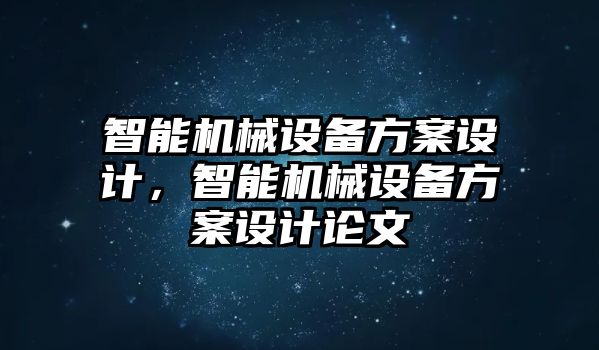 智能机械设备方案设计，智能机械设备方案设计论文